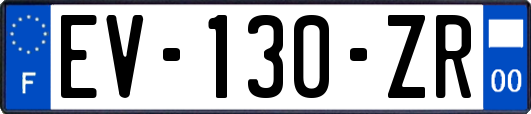 F
EV-130-ZR
00